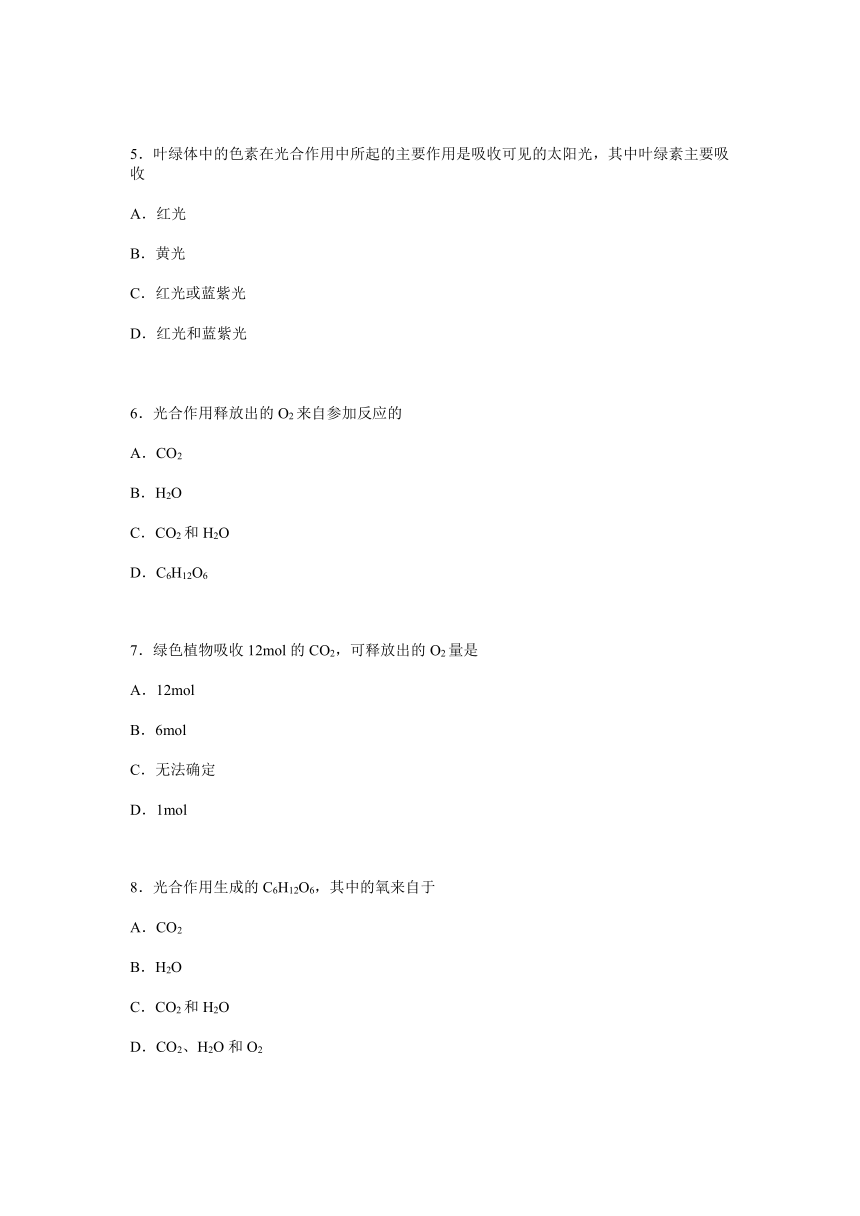 5．叶绿体中的色素在光合作用中所起的主要作用是吸收可见的太阳光，其中叶绿素主要吸收

A．红光

B．黄光

C．红光或蓝紫光

D．红光和蓝紫光

6．光合作用释放出的 $O_2$ 来自参加反应的

A．$CO_2$

B．$H_2O$

C．$CO_2$ 和 $H_2O$

D．$C_6H_{12}O_6$

7．绿色植物吸收 12mol 的 $CO_2$，可释放出的 $O_2$ 量是

A．12mol

B．6mol

C．无法确定

D．1mol

8．光合作用生成的 $C_6H_{12}O_6$，其中的氧来自于

A．$CO_2$

B．$H_2O$

C．$CO_2$ 和 $H_2O$

D．$CO_2$、$H_2O$ 和 $O_2$